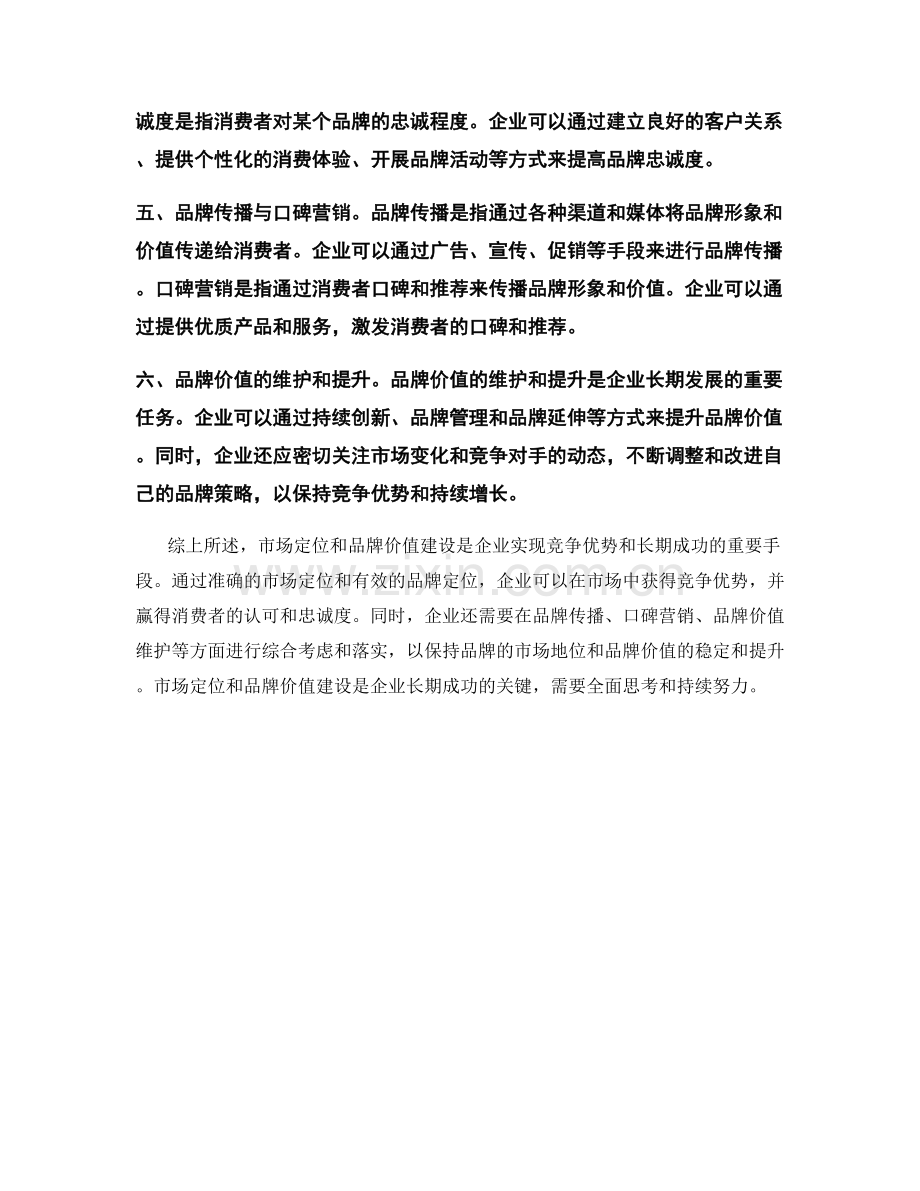 诚度是指消费者对某个品牌的忠诚程度。企业可以通过建立良好的客户关系、提供个性化的消费体验、开展品牌活动等方式来提高品牌忠诚度。

五、品牌传播与口碑营销。品牌传播是指通过各种渠道和媒体将品牌形象和价值传递给消费者。企业可以通过广告、宣传、促销等手段来进行品牌传播。口碑营销是指通过消费者口碑和推荐来传播品牌形象和价值。企业可以通过提供优质产品和服务，激发消费者的口碑和推荐。

六、品牌价值的维护和提升。品牌价值的维护和提升是企业长期发展的重要任务。企业可以通过持续创新、品牌管理和品牌延伸等方式来提升品牌价值。同时，企业还应密切关注市场变化和竞争对手的动态，不断调整和改进自己的品牌策略，以保持竞争优势和持续增长。

综上所述，市场定位和品牌价值建设是企业实现竞争优势和长期成功的重要手段。通过准确的市场定位和有效的品牌定位，企业可以在市场中获得竞争优势，并赢得消费者的认可和忠诚度。同时，企业还需要在品牌传播、口碑营销、品牌价值维护等方面进行综合考虑和落实，以保持品牌的市场地位和品牌价值的稳定和提升。市场定位和品牌价值建设是企业长期成功的关键，需要全面思考和持续努力。

www.zixin.com.cn